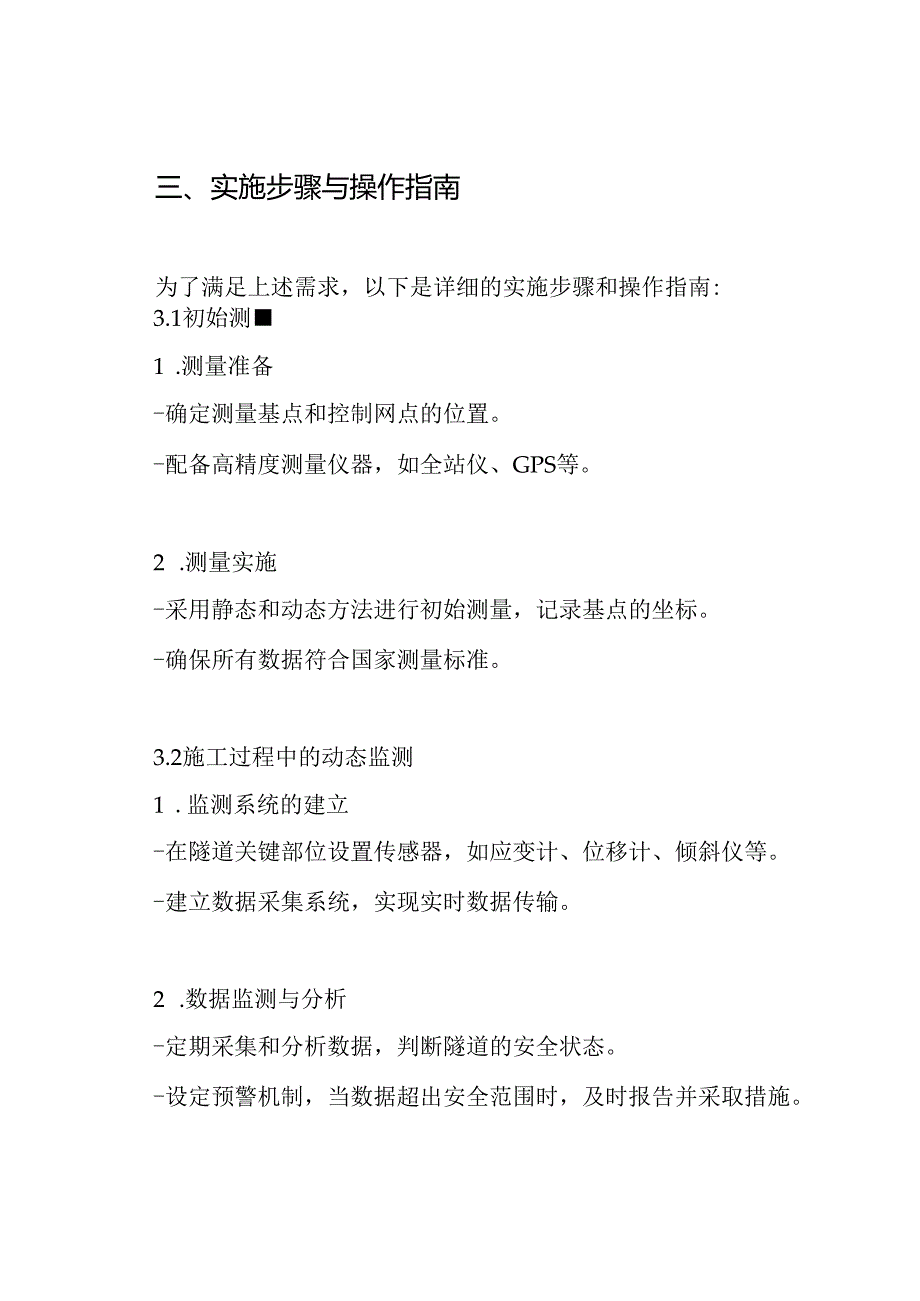 三、实施步骤与操作指南

为了满足上述需求，以下是详细的实施步骤和操作指南：
3.1初始测■

1 .测量准备

-确定测量基点和控制网点的位置。

-配备高精度测量仪器，如全站仪、GPS等。

2 .测量实施

-采用静态和动态方法进行初始测量，记录基点的坐标。

-确保所有数据符合国家测量标准。

3.2施工过程中的动态监测

1 .监测系统的建立

-在隧道关键部位设置传感器，如应变计、位移计、倾斜仪等。

-建立数据采集系统，实现实时数据传输。

2 .数据监测与分析

-定期采集和分析数据，判断隧道的安全状态。

-设定预警机制，当数据超出安全范围时，及时报告并采取措施。